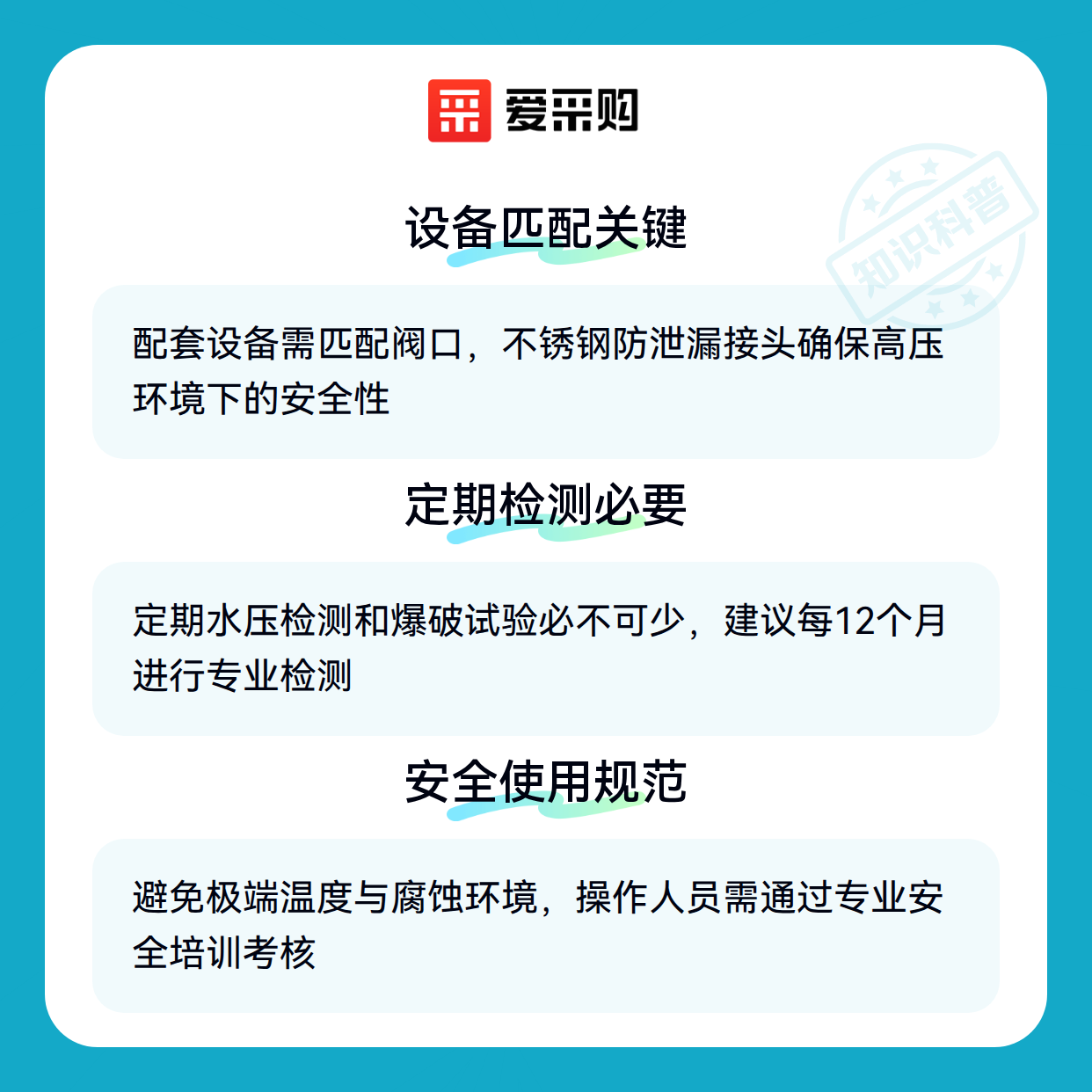 爱采购

设备匹配关键

配套设备需匹配阀口，不锈钢防泄漏接头确保高压环境下的安全性

定期检测必要

定期水压检测和爆破试验必不可少，建议每12个月进行专业检测

安全使用规范

避免极端温度与腐蚀环境，操作人员需通过专业安全培训考核

知识科普